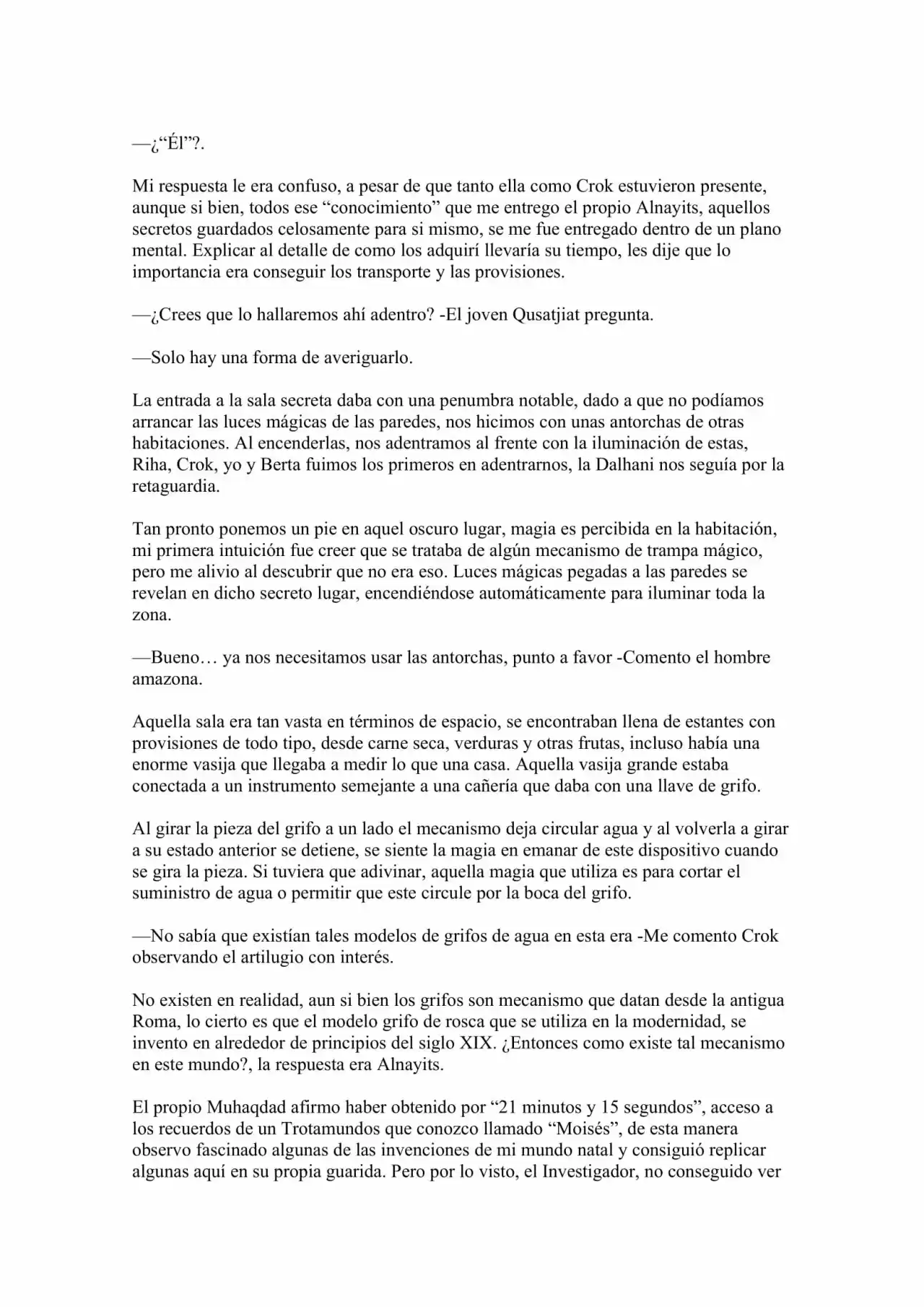 —¿"Él"?.

Mi respuesta le era confuso, a pesar de que tanto ella como Crok estuvieron presente, aunque si bien, todos ese "conocimiento" que me entrego el propio Alnayits, aquellos secretos guardados celosamente para si mismo, se me fue entregado dentro de un plano mental. Explicar al detalle de como los adquirí llevaría su tiempo, les dije que lo importancia era conseguir los transporte y las provisiones.

—¿Crees que lo hallaremos ahí adentro? -El joven Qusatjiat pregunta.

—Solo hay una forma de averiguarlo.

La entrada a la sala secreta daba con una penumbra notable, dado a que no podíamos arrancar las luces mágicas de las paredes, nos hicimos con unas antorchas de otras habitaciones. Al encenderlas, nos adentramos al frente con la iluminación de estas, Riha, Crok, yo y Berta fuimos los primeros en adentrarnos, la Dalhani nos seguía por la retaguardia.

Tan pronto ponemos un pie en aquel oscuro lugar, magia es percibida en la habitación, mi primera intuición fue creer que se trataba de algún mecanismo de trampa mágico, pero me alivio al descubrir que no era eso. Luces mágicas pegadas a las paredes se revelan en dicho secreto lugar, encendiéndose automáticamente para iluminar toda la zona.

—Bueno… ya nos necesitamos usar las antorchas, punto a favor -Comento el hombre amazona.

Aquella sala era tan vasta en términos de espacio, se encontraban llena de estantes con provisiones de todo tipo, desde carne seca, verduras y otras frutas, incluso había una enorme vasija que llegaba a medir lo que una casa. Aquella vasija grande estaba conectada a un instrumento semejante a una cañería que daba con una llave de grifo.

Al girar la pieza del grifo a un lado el mecanismo deja circular agua y al volverla a girar a su estado anterior se detiene, se siente la magia en emanar de este dispositivo cuando se gira la pieza. Si tuviera que adivinar, aquella magia que utiliza es para cortar el suministro de agua o permitir que este circule por la boca del grifo.

—No sabía que existían tales modelos de grifos de agua en esta era -Me comento Crok observando el artilugio con interés.

No existen en realidad, aun si bien los grifos son mecanismo que datan desde la antigua Roma, lo cierto es que el modelo grifo de rosca que se utiliza en la modernidad, se invento en alrededor de principios del siglo XIX. ¿Entonces como existe tal mecanismo en este mundo?, la respuesta era Alnayits.

El propio Muhaqdad afirmo haber obtenido por "21 minutos y 15 segundos", acceso a los recuerdos de un Trotamundos que conozco llamado "Moisés", de esta manera observo fascinado algunas de las invenciones de mi mundo natal y consiguió replicar algunas aquí en su propia guarida. Pero por lo visto, el Investigador, no conseguido ver